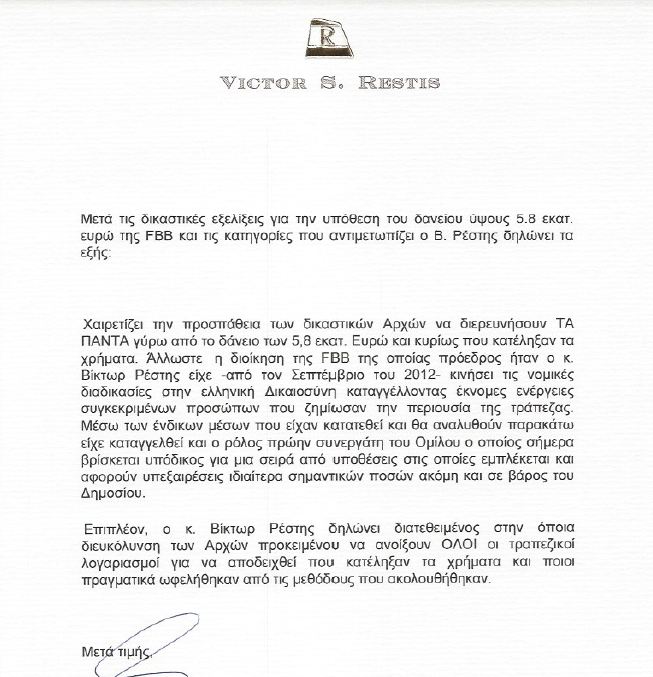 R

VICTOR S. RESTIS

Μετά τις δικαστικές εξελίξεις για την υπόθεση του δανείου ύψους 5.8 εκατ. ευρώ της FBB και τις κατηγορίες που αντιμετωπίζει ο Β. Ρέστης δηλώνει τα εξής:

Χαιρετίζει την προσπάθεια των δικαστικών Αρχών να διερευνήσουν ΤΑ ΠΑΝΤΑ γύρω από το δάνειο των 5,8 εκατ. Ευρώ και κυρίως που κατέληξαν τα χρήματα. Άλλωστε η διοίκηση της FBB της οποίας πρόεδρος ήταν ο κ. Βίκτωρ Ρέστης είχε -από τον Σεπτέμβριο του 2012- κινήσει τις νομικές διαδικασίες στην ελληνική Δικαιοσύνη καταγγέλλοντας έκνομες ενέργειες συγκεκριμένων προσώπων που ζημίωσαν την περιουσία της τράπεζας. Μέσω των ένδικων μέσων που είχαν κατατεθεί και θα αναλυθούν παρακάτω είχε καταγγελθεί και ο ρόλος πρώην συνεργάτη του Ομίλου ο οποίος σήμερα βρίσκεται υπόδικος για μια σειρά από υποθέσεις στις οποίες εμπλέκεται και αφορούν υπεξαιρέσεις ιδιαίτερα σημαντικών ποσών ακόμη και σε βάρος του Δημοσίου.

Επιπλέον, ο κ. Βίκτωρ Ρέστης δηλώνει διατεθειμένος στην όποια διευκόλυνση των Αρχών προκειμένου να ανοίξουν ΟΛΟΙ οι τραπεζικοί λογαριασμοί για να αποδειχθεί που κατέληξαν τα χρήματα και ποιοι πραγματικά ωφελήθηκαν από τις μεθόδους που ακολουθήθηκαν.

Μετά τιμής,